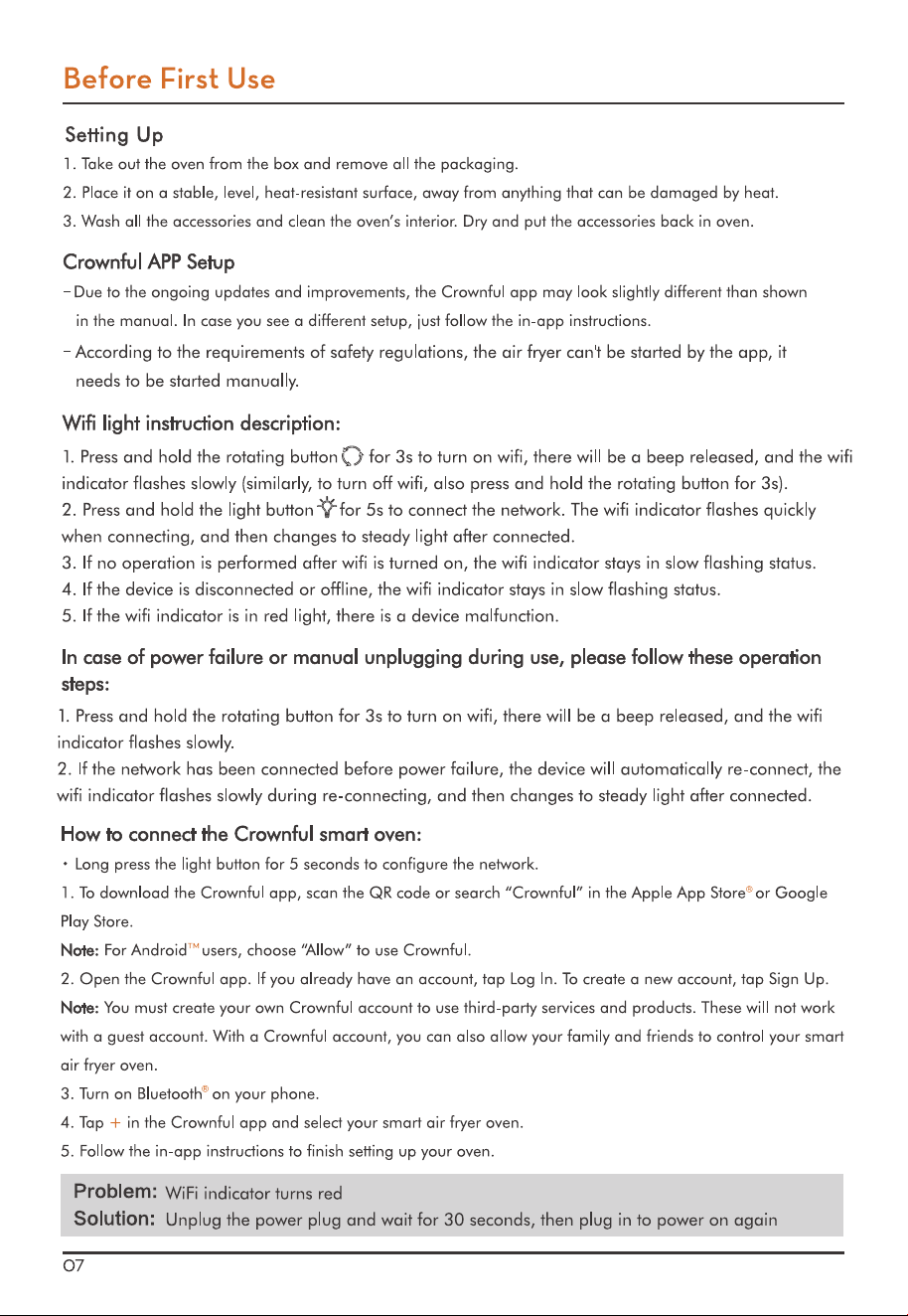 Before First Use

Setting Up

1. Take out the oven from the box and remove all the packaging.

2. Place it on a stable, level, heat-resistant surface, away from anything that can be damaged by heat.

3. Wash all the accessories and clean the oven's interior. Dry and put the accessories back in oven.

Crownful APP Setup

- Due to the ongoing updates and improvements, the Crownful app may look slightly different than shown in the manual. In case you see a different setup, just follow the in-app instructions.

- According to the requirements of safety regulations, the air fryer can't be started by the app, it needs to be started manually.

Wifi light instruction description:

1. Press and hold the rotating button for 3s to turn on wifi, there will be a beep released, and the wifi indicator flashes slowly (similarly, to turn off wifi, also press and hold the rotating button for 3s).

2. Press and hold the light button for 5s to connect the network. The wifi indicator flashes quickly when connecting, and then changes to steady light after connected.

3. If no operation is performed after wifi is turned on, the wifi indicator stays in slow flashing status.

4. If the device is disconnected or offline, the wifi indicator stays in slow flashing status.

5. If the wifi indicator is in red light, there is a device malfunction.

In case of power failure or manual unplugging during use, please follow these operation steps:

1. Press and hold the rotating button for 3s to turn on wifi, there will be a beep released, and the wifi indicator flashes slowly.

2. If the network has been connected before power failure, the device will automatically re-connect, the wifi indicator flashes slowly during re-connecting, and then changes to steady light after connected.

How to connect the Crownful smart oven:

• Long press the light button for 5 seconds to configure the network.

1. To download the Crownful app, scan the QR code or search "Crownful" in the Apple App Store® or Google Play Store.

Note: For Android™ users, choose "Allow" to use Crownful.

2. Open the Crownful app. If you already have an account, tap Log In. To create a new account, tap Sign Up.

Note: You must create your own Crownful account to use third-party services and products. These will not work with a guest account. With a Crownful account, you can also allow your family and friends to control your smart air fryer oven.

3. Turn on Bluetooth® on your phone.

4. Tap + in the Crownful app and select your smart air fryer oven.

5. Follow the in-app instructions to finish setting up your oven.

Problem: WiFi indicator turns red
Solution: Unplug the power plug and wait for 30 seconds, then plug in to power on again

07